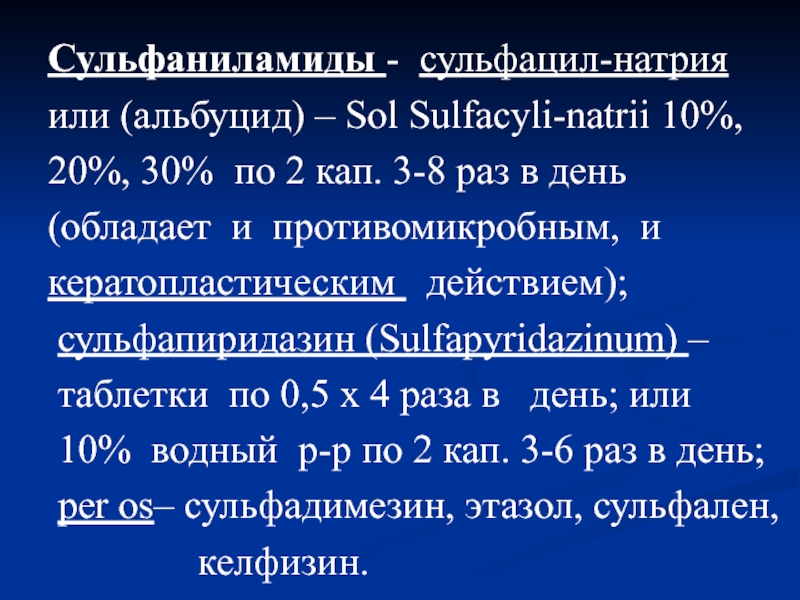 Сульфаниламиды - сульфацил-натрия или (альбуцид) – Sol Sulfacyli-natrii 10%, 20%, 30% по 2 кап. 3-8 раз в день (обладает и противомикробным, и кератопластическим действием); сульфапиридазин (Sulfapyridazinum) – таблетки по 0,5 х 4 раза в день; или 10% водный р-р по 2 кап. 3-6 раз в день; per os– сульфадимезин, этазол, сульфален, келфизин.